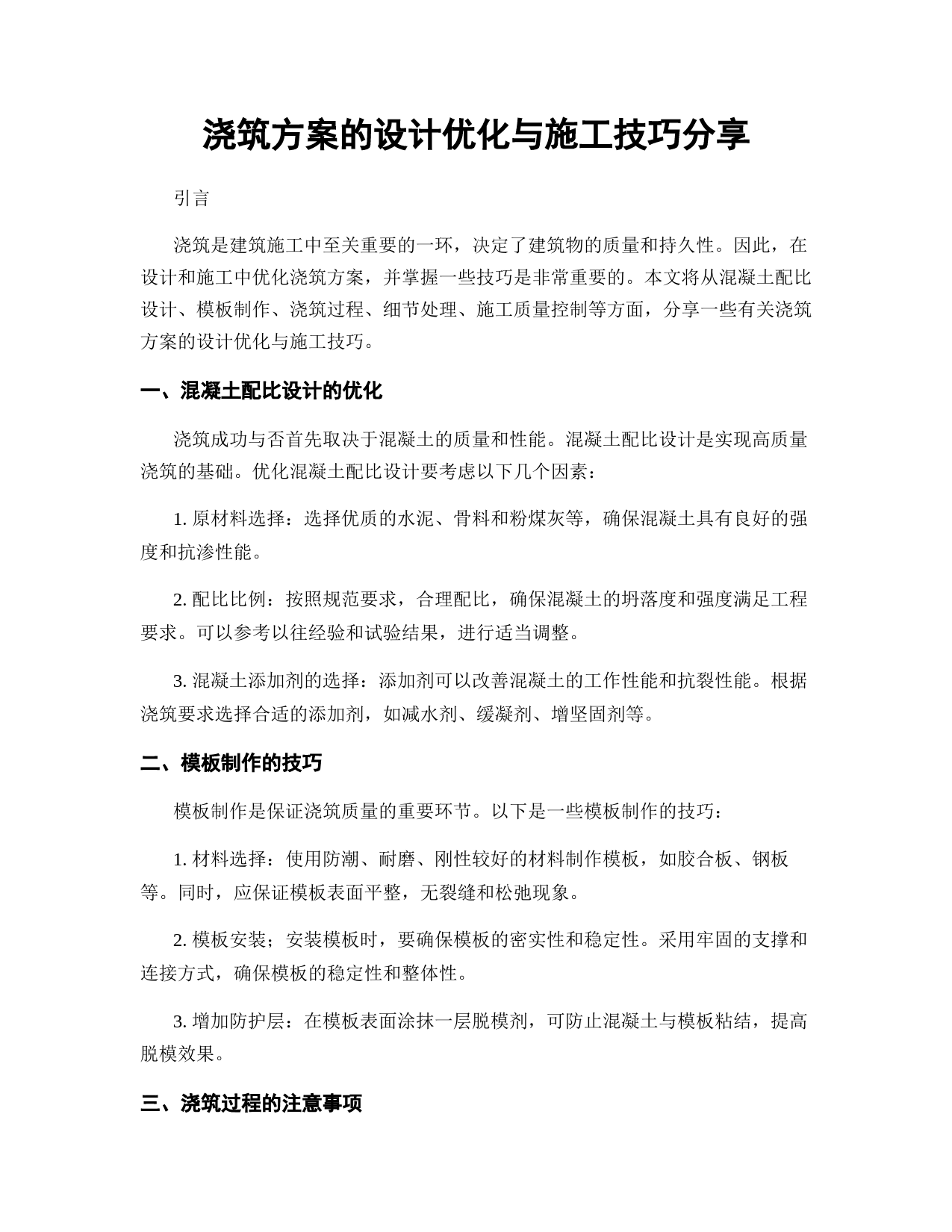 浇筑方案的设计优化与施工技巧分享

引言

浇筑是建筑施工中至关重要的一环，决定了建筑物的质量和持久性。因此，在设计和施工中优化浇筑方案，并掌握一些技巧是非常重要的。本文将从混凝土配比设计、模板制作、浇筑过程、细节处理、施工质量控制等方面，分享一些有关浇筑方案的设计优化与施工技巧。

一、混凝土配比设计的优化

浇筑成功与否首先取决于混凝土的质量和性能。混凝土配比设计是实现高质量浇筑的基础。优化混凝土配比设计要考虑以下几个因素：

1. 原材料选择：选择优质的水泥、骨料和粉煤灰等，确保混凝土具有良好的强度和抗渗性能。

2. 配比比例：按照规范要求，合理配比，确保混凝土的坍落度和强度满足工程要求。可以参考以往经验和试验结果，进行适当调整。

3. 混凝土添加剂的选择：添加剂可以改善混凝土的工作性能和抗裂性能。根据浇筑要求选择合适的添加剂，如减水剂、缓凝剂、增坚固剂等。

二、模板制作的技巧

模板制作是保证浇筑质量的重要环节。以下是一些模板制作的技巧：

1. 材料选择：使用防潮、耐磨、刚性较好的材料制作模板，如胶合板、钢板等。同时，应保证模板表面平整，无裂缝和松弛现象。

2. 模板安装；安装模板时，要确保模板的密实性和稳定性。采用牢固的支撑和连接方式，确保模板的稳定性和整体性。

3. 增加防护层：在模板表面涂抹一层脱模剂，可防止混凝土与模板粘结，提高脱模效果。

三、浇筑过程的注意事项